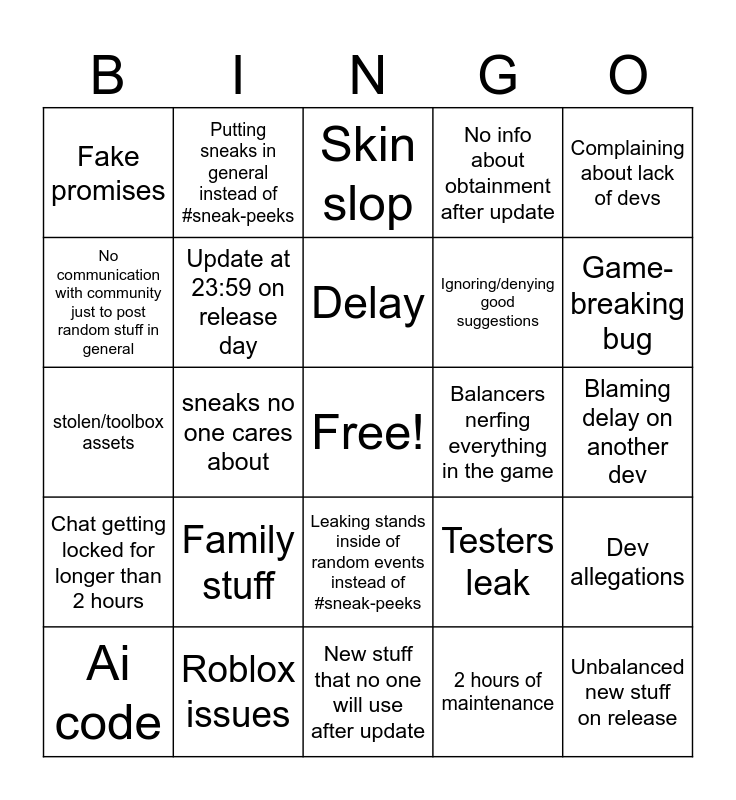 | B | I | N | G | O |
|---|---|---|---|---|
| Fake promises | Putting sneaks in general instead of #sneak-peeks | Skin slop | No info about obtainment after update | Complaining about lack of devs |
| No communication with community just to post random stuff in general | Update at 23:59 on release day | Delay | Ignoring/denying good suggestions | Game-breaking bug |
| stolen/toolbox assets | sneaks no one cares about | Free! | Balancers nerfing everything in the game | Blaming delay on another dev |
| Chat getting locked for longer than 2 hours | Family stuff | Leaking stands inside of random events instead of #sneak-peeks | Testers leak | Dev allegations |
| Ai code | Roblox issues | New stuff that no one will use after update | 2 hours of maintenance | Unbalanced new stuff on release |